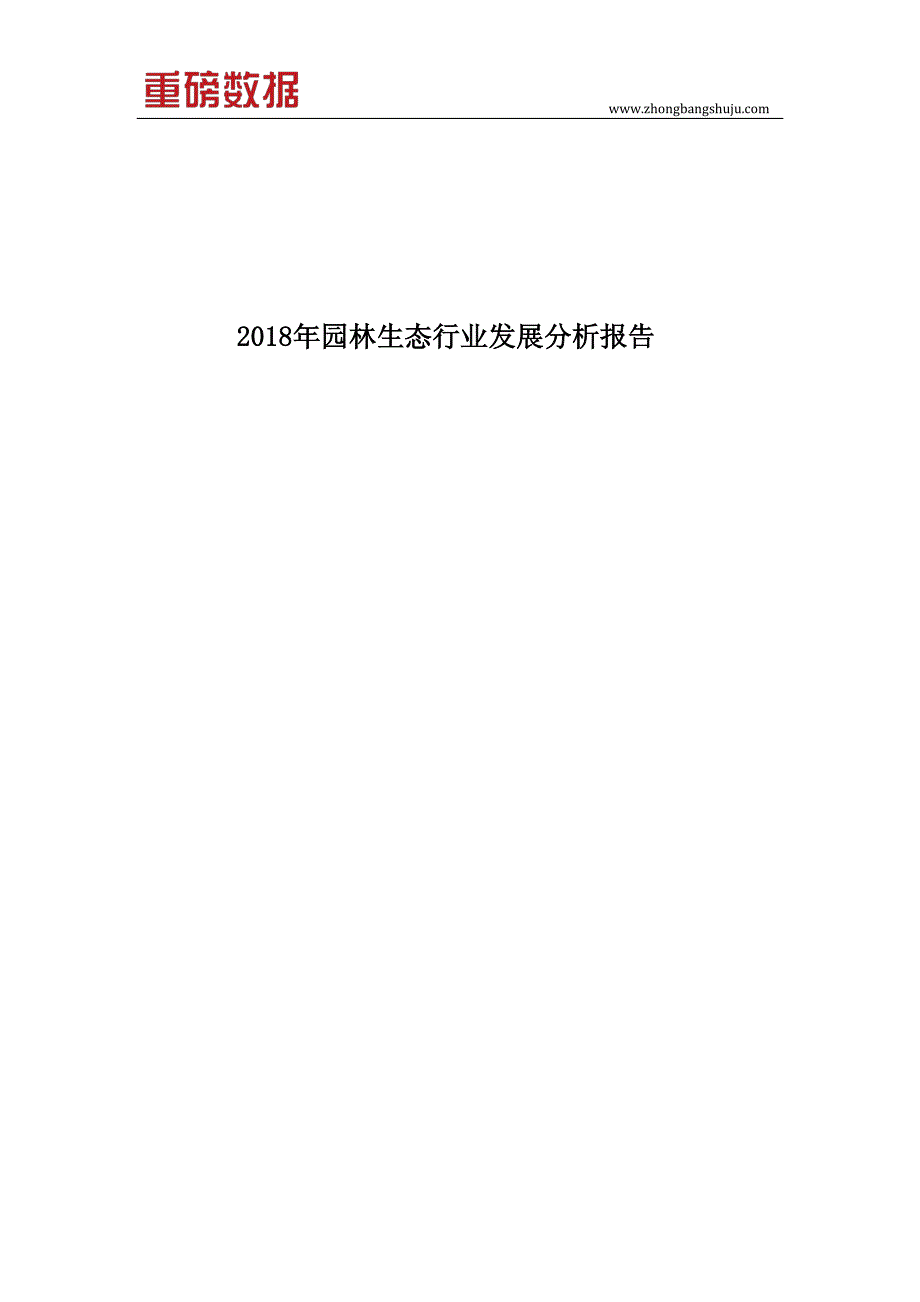 重磅数据
www.zhongbangshuju.com

2018年园林生态行业发展分析报告